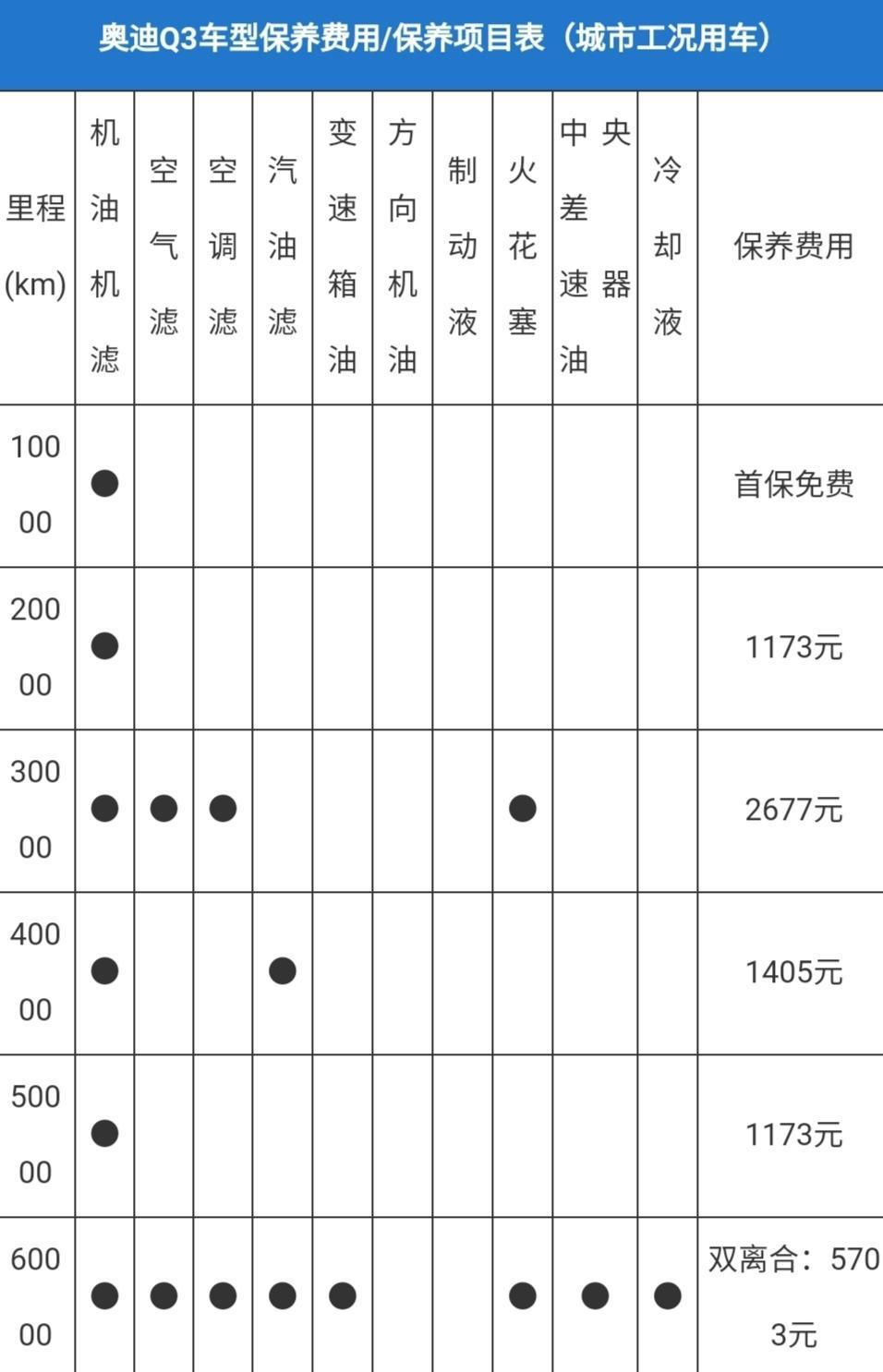 奥迪Q3车型保养费用/保养项目表（城市工况用车）

| 里程(km) | 机油机滤 | 空气滤 | 空调滤 | 汽油滤 | 变速箱油 | 方向机油 | 制动液 | 火花塞 | 中央差速器油 | 冷却液 | 保养费用 |
|---|---|---|---|---|---|---|---|---|---|---|---|
| 10000 | ● | | | | | | | | | | 首保免费 |
| 20000 | ● | | | | | | | | | | 1173元 |
| 30000 | ● | ● | ● | | | | | ● | | | 2677元 |
| 40000 | ● | | | ● | | | | | | | 1405元 |
| 50000 | ● | | | | | | | | | | 1173元 |
| 60000 | ● | ● | ● | ● | ● | | | ● | ● | ● | 双离合：5703元 |